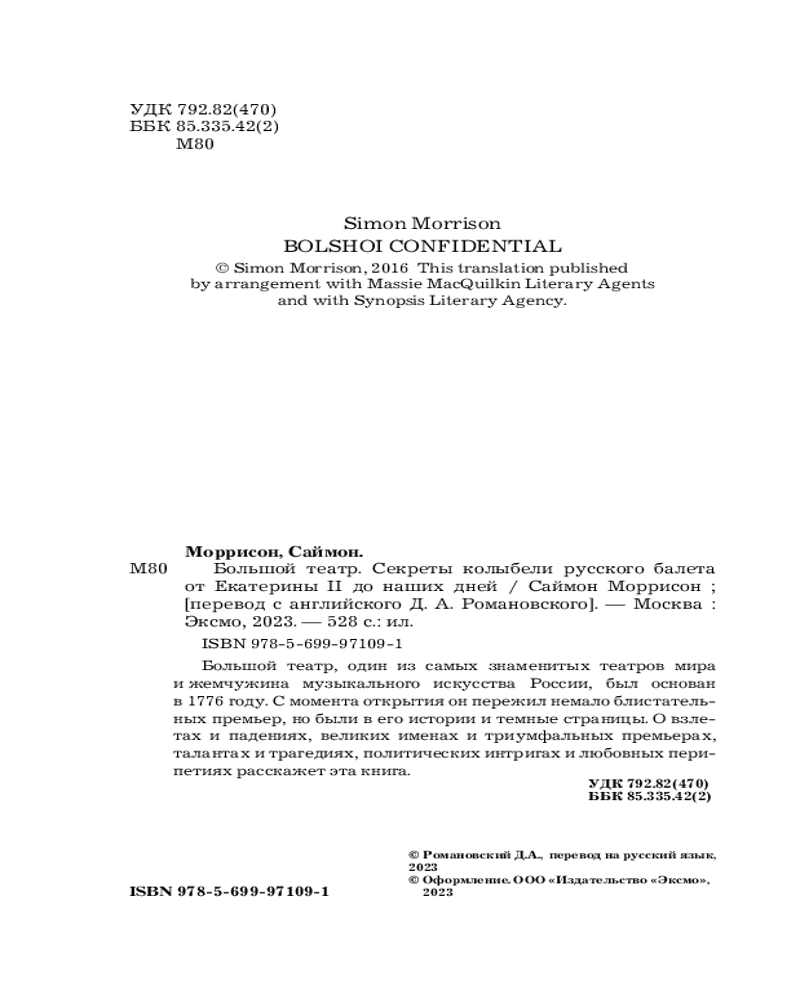 УДК 792.82(470)
ББК 85.335.42(2)
М80

Simon Morrison
BOLSHOI CONFIDENTIAL
© Simon Morrison, 2016 This translation published by arrangement with Massie MacQuilkin Literary Agents and with Synopsis Literary Agency.

Моррисон, Саймон.
М80 Большой театр. Секреты колыбели русского балета от Екатерины II до наших дней / Саймон Моррисон ; [перевод с английского Д. А. Романовского]. — Москва : Эксмо, 2023. — 528 с.: ил.

ISBN 978-5-699-97109-1

Большой театр, один из самых знаменитых театров мира и жемчужина музыкального искусства России, был основан в 1776 году. С момента открытия он пережил немало блистательных премьер, но были в его истории и темные страницы. О взлетах и падениях, великих именах и триумфальных премьерах, талантах и трагедиях, политических интригах и любовных перипетиях расскажет эта книга.

УДК 792.82(470)
ББК 85.335.42(2)

© Романовский Д.А., перевод на русский язык, 2023
© Оформление. ООО «Издательство «Эксмо», 2023

ISBN 978-5-699-97109-1